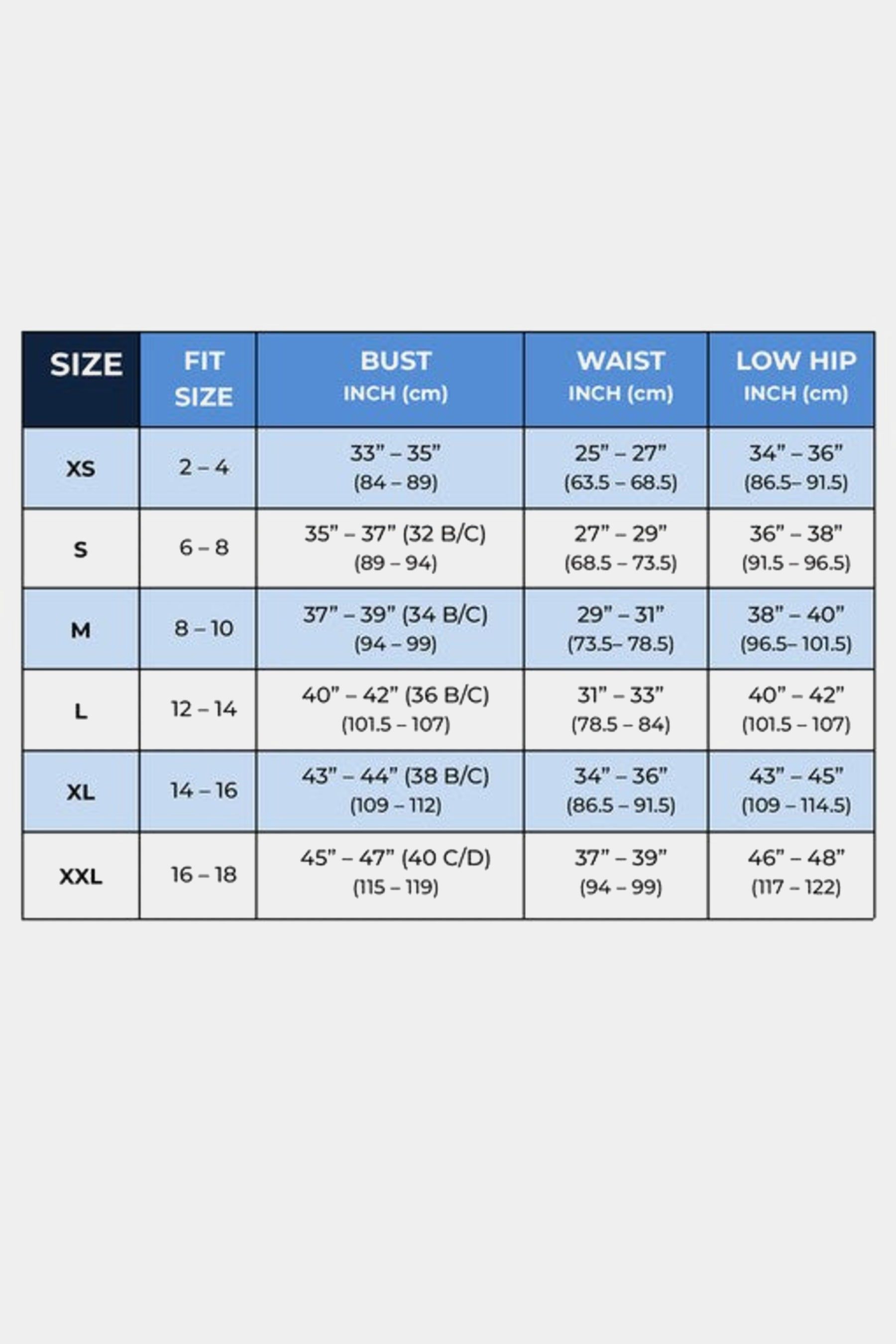 | SIZE | FIT SIZE | BUST INCH (cm) | WAIST INCH (cm) | LOW HIP INCH (cm) |
|---|---|---|---|---|
| XS | 2 – 4 | 33” – 35” (84 – 89) | 25” – 27” (63.5 – 68.5) | 34” – 36” (86.5– 91.5) |
| S | 6 – 8 | 35” – 37” (32 B/C) (89 – 94) | 27” – 29” (68.5 – 73.5) | 36” – 38” (91.5 – 96.5) |
| M | 8 – 10 | 37” – 39” (34 B/C) (94 – 99) | 29” – 31” (73.5– 78.5) | 38” – 40” (96.5– 101.5) |
| L | 12 – 14 | 40” – 42” (36 B/C) (101.5 – 107) | 31” – 33” (78.5 – 84) | 40” – 42” (101.5 – 107) |
| XL | 14 – 16 | 43” – 44” (38 B/C) (109 – 112) | 34” – 36” (86.5 – 91.5) | 43” – 45” (109 – 114.5) |
| XXL | 16 – 18 | 45” – 47” (40 C/D) (115 – 119) | 37” – 39” (94 – 99) | 46” – 48” (117 – 122) |